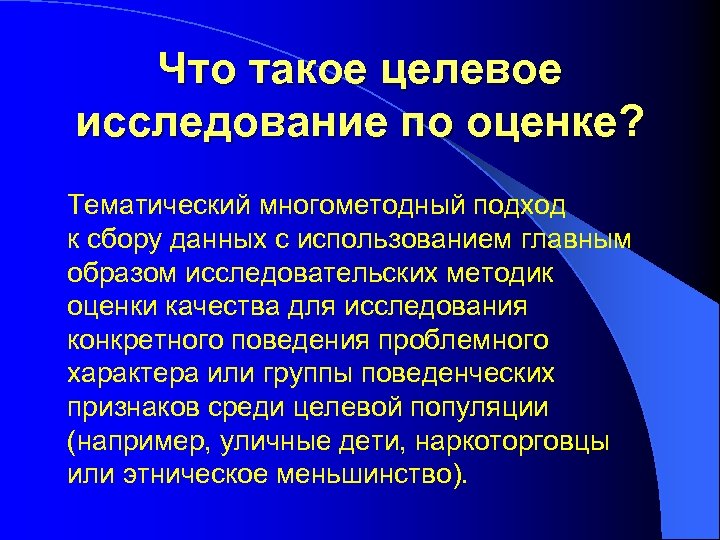 Что такое целевое исследование по оценке?

Тематический многометодный подход к сбору данных с использованием главным образом исследовательских методик оценки качества для исследования конкретного поведения проблемного характера или группы поведенческих признаков среди целевой популяции (например, уличные дети, наркоторговцы или этническое меньшинство).